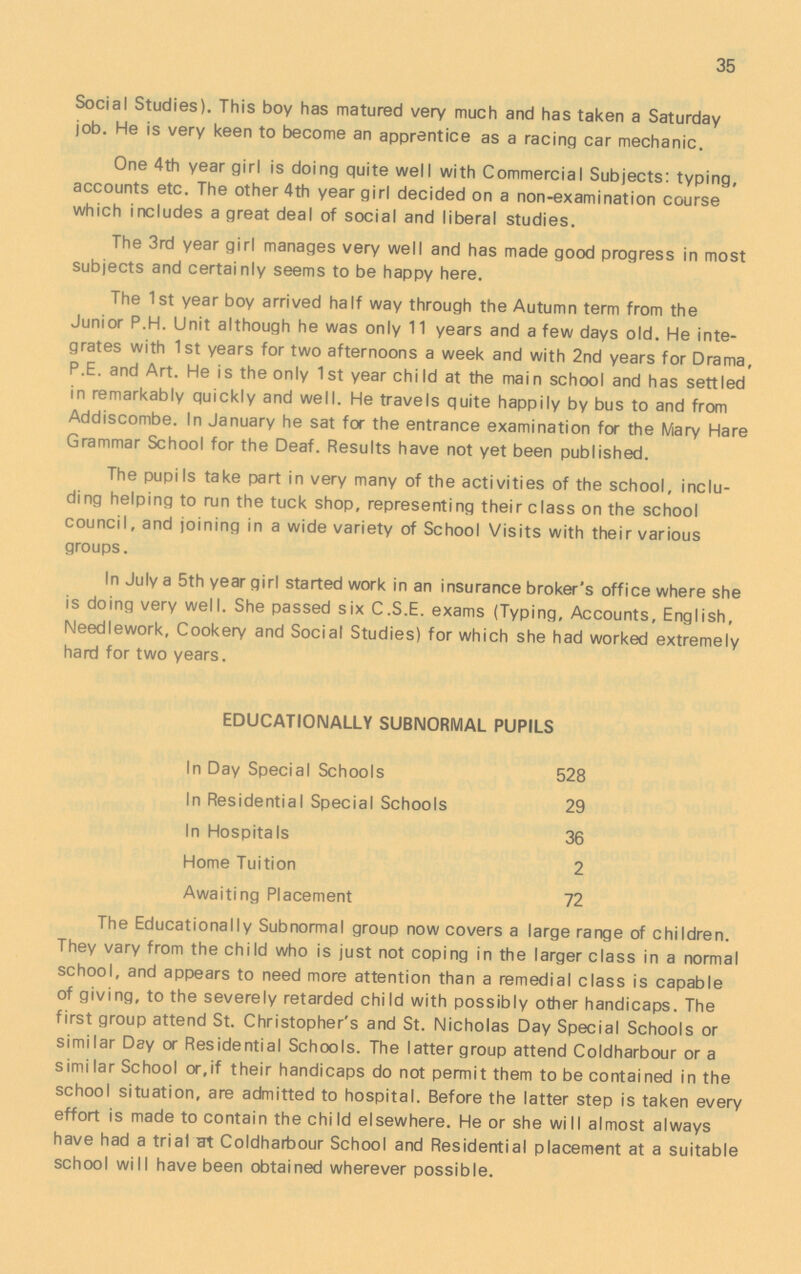 35

Social Studies). This boy has matured very much and has taken a Saturday job. He is very keen to become an apprentice as a racing car mechanic.

One 4th year girl is doing quite well with Commercial Subjects: typing, accounts etc. The other 4th year girl decided on a non-examination course which includes a great deal of social and liberal studies.

The 3rd year girl manages very well and has made good progress in most subjects and certainly seems to be happy here.

The 1st year boy arrived half way through the Autumn term from the Junior P.H. Unit although he was only 11 years and a few days old. He integrates with 1st years for two afternoons a week and with 2nd years for Drama, P.E. and Art. He is the only 1st year child at the main school and has settled in remarkably quickly and well. He travels quite happily by bus to and from Addiscombe. In January he sat for the entrance examination for the Mary Hare Grammar School for the Deaf. Results have not yet been published.

The pupils take part in very many of the activities of the school, including helping to run the tuck shop, representing their class on the school council, and joining in a wide variety of School Visits with their various groups.

In July a 5th year girl started work in an insurance broker's office where she is doing very well. She passed six C.S.E. exams (Typing, Accounts, English, Needlework, Cookery and Social Studies) for which she had worked extremely hard for two years.

EDUCATIONALLY SUBNORMAL PUPILS

| | |
|---|---|
| In Day Special Schools | 528 |
| In Residential Special Schools | 29 |
| In Hospitals | 36 |
| Home Tuition | 2 |
| Awaiting Placement | 72 |

The Educationally Subnormal group now covers a large range of children. They vary from the child who is just not coping in the larger class in a normal school, and appears to need more attention than a remedial class is capable of giving, to the severely retarded child with possibly other handicaps. The first group attend St. Christopher's and St. Nicholas Day Special Schools or similar Day or Residential Schools. The latter group attend Coldharbour or a similar School or,if their handicaps do not permit them to be contained in the school situation, are admitted to hospital. Before the latter step is taken every effort is made to contain the child elsewhere. He or she will almost always have had a trial at Coldharbour School and Residential placement at a suitable school will have been obtained wherever possible.